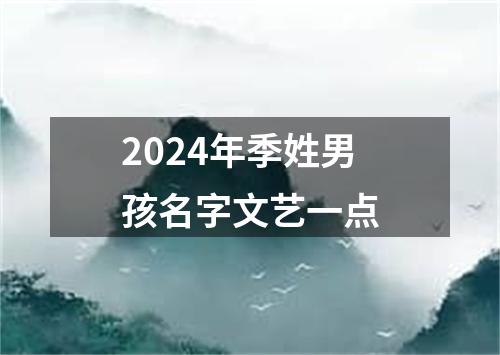 2024年季姓男孩名字文艺一点